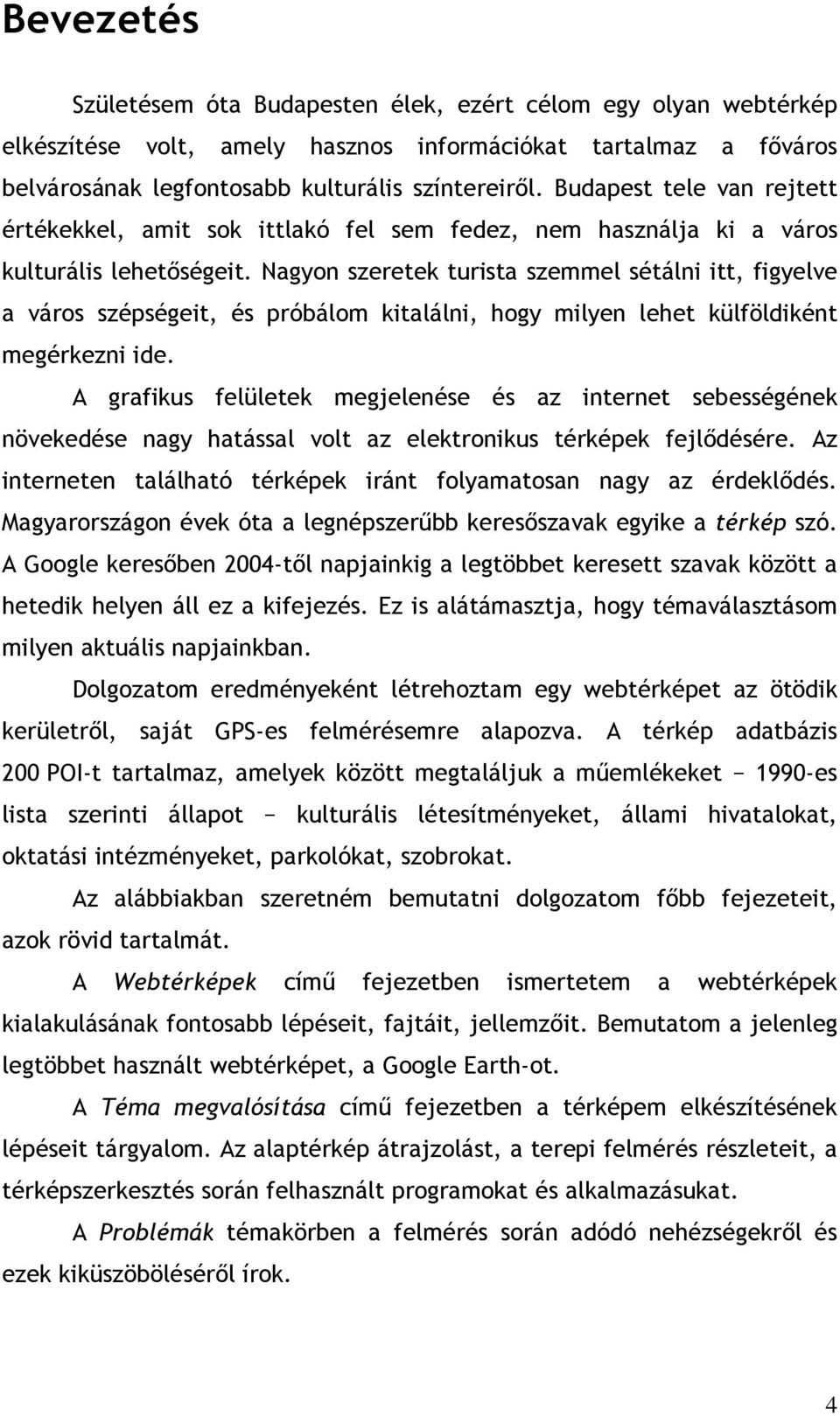 Bevezetés

Születésem óta Budapesten élek, ezért célom egy olyan webtérkép elkészítése volt, amely hasznos információkat tartalmaz a főváros belvárosának legfontosabb kulturális színtereiről. Budapest tele van rejtett értékekkel, amit sok ittlakó fel sem fedez, nem használja ki a város kulturális lehetőségeit. Nagyon szeretek turista szemmel sétálni itt, figyelve a város szépségeit, és próbálom kitalálni, hogy milyen lehet külföldiként megérkezni ide.

A grafikus felületek megjelenése és az internet sebességének növekedése nagy hatással volt az elektronikus térképek fejlődésére. Az interneten található térképek iránt folyamatosan nagy az érdeklődés. Magyarországon évek óta a legnépszerűbb keresőszavak egyike a térkép szó. A Google keresőben 2004-től napjainkig a legtöbbet keresett szavak között a hetedik helyen áll ez a kifejezés. Ez is alátámasztja, hogy témaválasztásom milyen aktuális napjainkban.

Dolgozatom eredményeként létrehoztam egy webtérképet az ötödik kerületről, saját GPS-es felmérésemre alapozva. A térkép adatbázis 200 POI-t tartalmaz, amelyek között megtaláljuk a műemlékeket − 1990-es lista szerinti állapot − kulturális létesítményeket, állami hivatalokat, oktatási intézményeket, parkolókat, szobrokat.

Az alábbiakban szeretném bemutatni dolgozatom főbb fejezeteit, azok rövid tartalmát.

A Webtérképek című fejezetben ismertetem a webtérképek kialakulásának fontosabb lépéseit, fajtáit, jellemzőit. Bemutatom a jelenleg legtöbbet használt webtérképet, a Google Earth-ot.

A Téma megvalósítása című fejezetben a térképem elkészítésének lépéseit tárgyalom. Az alaptérkép átrajzolást, a terepi felmérés részleteit, a térképszerkesztés során felhasznált programokat és alkalmazásukat.

A Problémák témakörben a felmérés során adódó nehézségekről és ezek kiküszöböléséről írok.

4